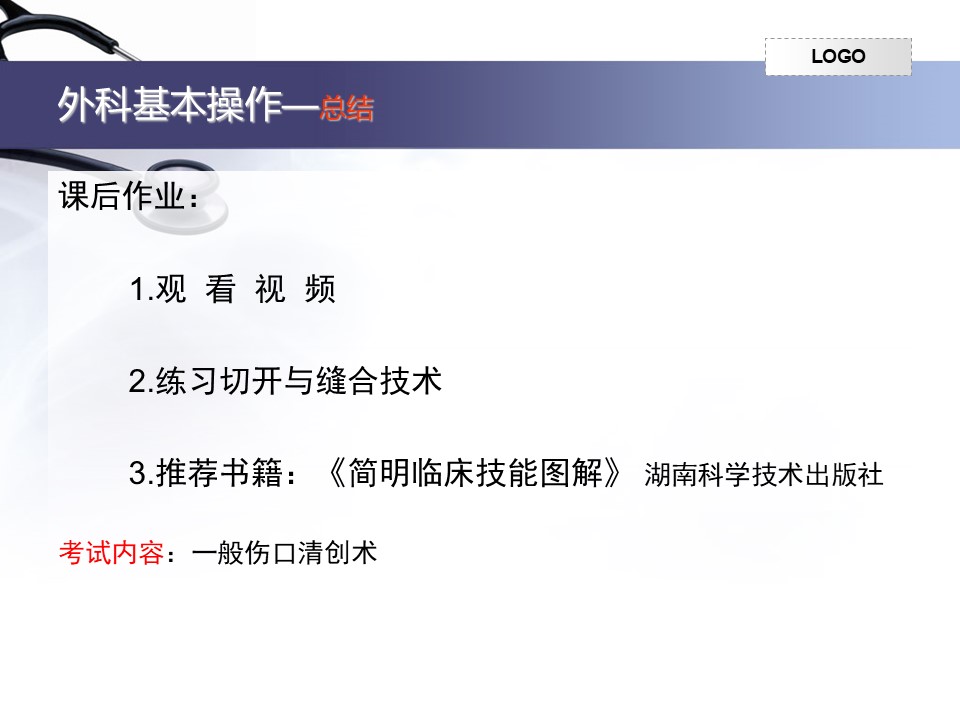 LOGO

外科基本操作—总结

课后作业：

1.观 看 视 频

2.练习切开与缝合技术

3.推荐书籍：《简明临床技能图解》 湖南科学技术出版社

考试内容：一般伤口清创术